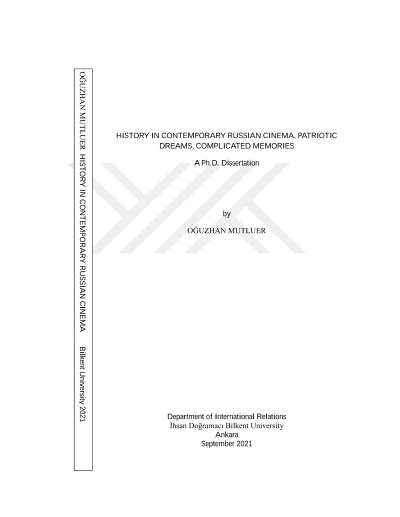 OĞUZHAN MUTLUER HISTORY IN CONTEMPORARY RUSSIAN CINEMA Bilkent University 2021

HISTORY IN CONTEMPORARY RUSSIAN CINEMA, PATRIOTIC DREAMS, COMPLICATED MEMORIES

A Ph.D. Dissertation

by

OĞUZHAN MUTLUER

Department of International Relations
İhsan Doğramacı Bilkent University
Ankara
September 2021